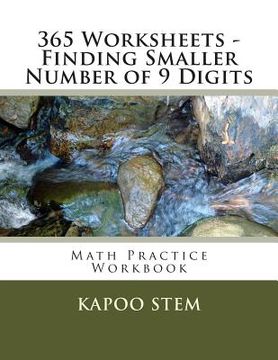 365 Worksheets - Finding Smaller Number of 9 Digits

Math Practice Workbook

KAPOO STEM